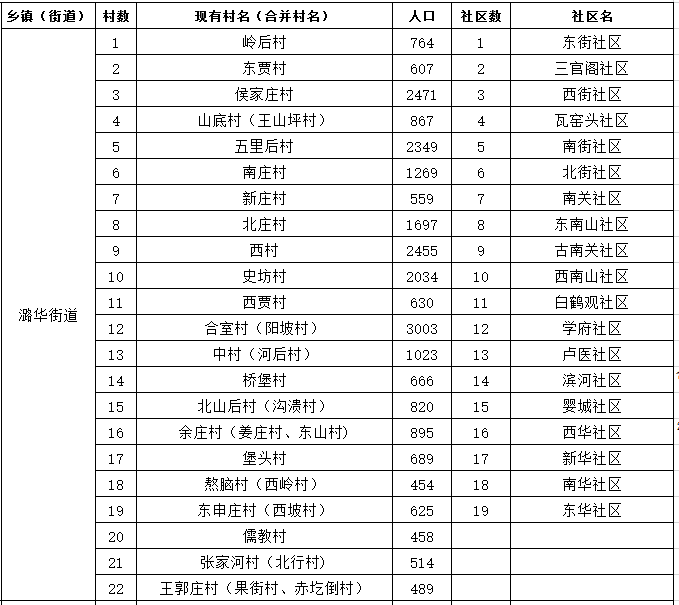 | 乡镇（街道） | 村数 | 现有村名（合并村名） | 人口 | 社区数 | 社区名 |
|---|---|---|---|---|---|
| 潞华街道 | 1 | 岭后村 | 764 | 1 | 东街社区 |
| | 2 | 东贾村 | 607 | 2 | 三官阁社区 |
| | 3 | 侯家庄村 | 2471 | 3 | 西街社区 |
| | 4 | 山底村（王山坪村） | 867 | 4 | 瓦窑头社区 |
| | 5 | 五里后村 | 2349 | 5 | 南街社区 |
| | 6 | 南庄村 | 1269 | 6 | 北街社区 |
| | 7 | 新庄村 | 559 | 7 | 南关社区 |
| | 8 | 北庄村 | 1697 | 8 | 东南山社区 |
| | 9 | 西村 | 2455 | 9 | 古南关社区 |
| | 10 | 史坊村 | 2034 | 10 | 西南山社区 |
| | 11 | 西贾村 | 630 | 11 | 白鹤观社区 |
| | 12 | 合室村（阳坡村） | 3003 | 12 | 学府社区 |
| | 13 | 中村（河后村） | 1023 | 13 | 卢医社区 |
| | 14 | 桥堡村 | 666 | 14 | 滨河社区 |
| | 15 | 北山后村（沟渍村） | 820 | 15 | 婴城社区 |
| | 16 | 余庄村（姜庄村、东山村） | 895 | 16 | 西华社区 |
| | 17 | 堡头村 | 689 | 17 | 新华社区 |
| | 18 | 熬脑村（西岭村） | 454 | 18 | 南华社区 |
| | 19 | 东申庄村（西坡村） | 625 | 19 | 东华社区 |
| | 20 | 儒教村 | 458 | | |
| | 21 | 张家河村（北行村） | 514 | | |
| | 22 | 王郭庄村（果街村、赤圪倒村） | 489 | | |